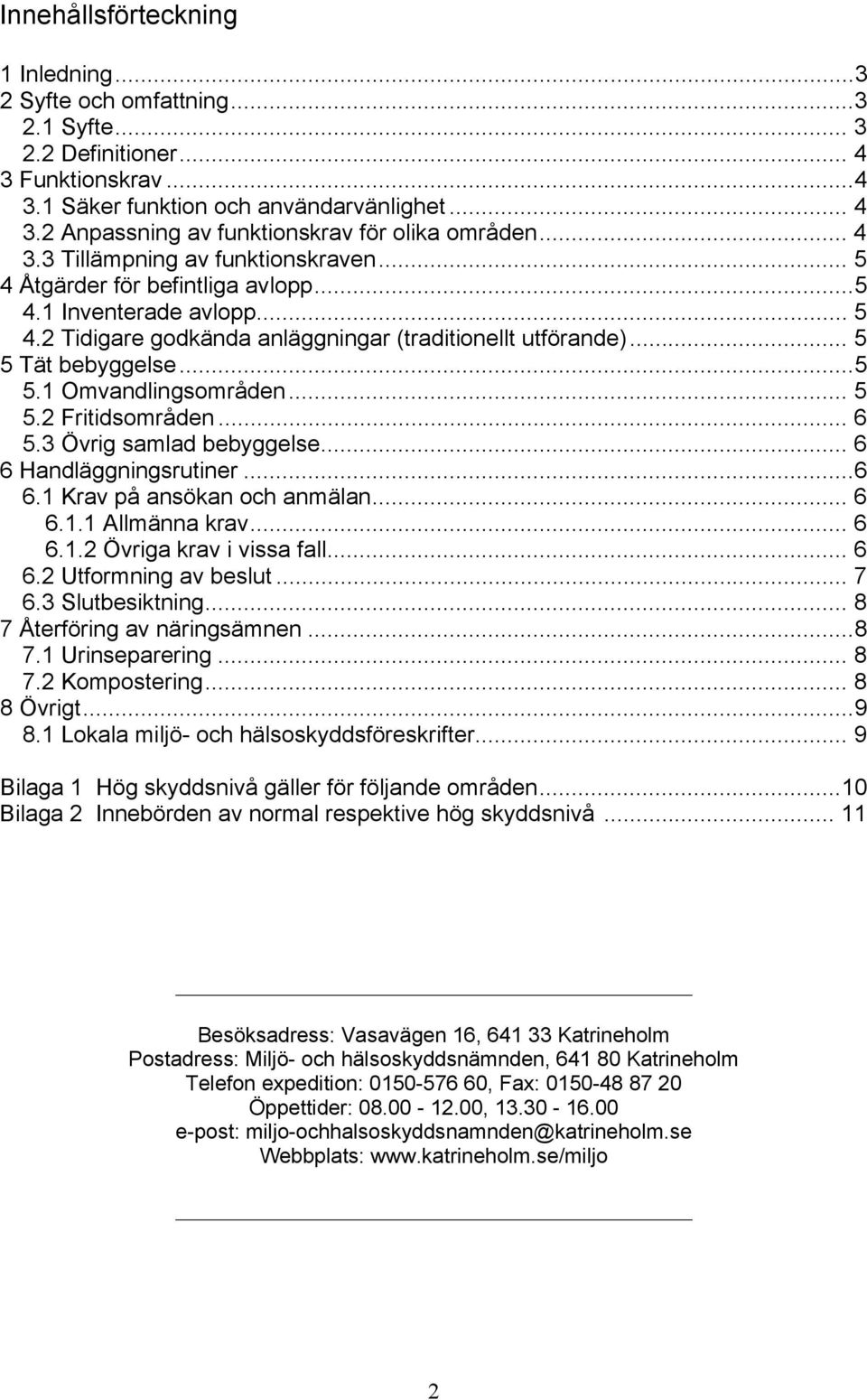 Innehållsförteckning

1 Inledning...3
2 Syfte och omfattning...3
2.1 Syfte... 3
2.2 Definitioner... 4
3 Funktionskrav...4
3.1 Säker funktion och användarvänlighet... 4
3.2 Anpassning av funktionskrav för olika områden... 4
3.3 Tillämpning av funktionskraven... 5
4 Åtgärder för befintliga avlopp...5
4.1 Inventerade avlopp... 5
4.2 Tidigare godkända anläggningar (traditionellt utförande)... 5
5 Tät bebyggelse...5
5.1 Omvandlingsområden... 5
5.2 Fritidsområden... 6
5.3 Övrig samlad bebyggelse... 6
6 Handläggningsrutiner...6
6.1 Krav på ansökan och anmälan... 6
6.1.1 Allmänna krav... 6
6.1.2 Övriga krav i vissa fall... 6
6.2 Utformning av beslut... 7
6.3 Slutbesiktning... 8
7 Återföring av näringsämnen...8
7.1 Urinseparering... 8
7.2 Kompostering... 8
8 Övrigt...9
8.1 Lokala miljö- och hälsoskyddsföreskrifter... 9

Bilaga 1 Hög skyddsnivå gäller för följande områden...10
Bilaga 2 Innebörden av normal respektive hög skyddsnivå ... 11

Besöksadress: Vasavägen 16, 641 33 Katrineholm
Postadress: Miljö- och hälsoskyddsnämnden, 641 80 Katrineholm
Telefon expedition: 0150-576 60, Fax: 0150-48 87 20
Öppettider: 08.00 - 12.00, 13.30 - 16.00
e-post: miljo-ochhalsoskyddsnamnden@katrineholm.se
Webbplats: www.katrineholm.se/miljo

2